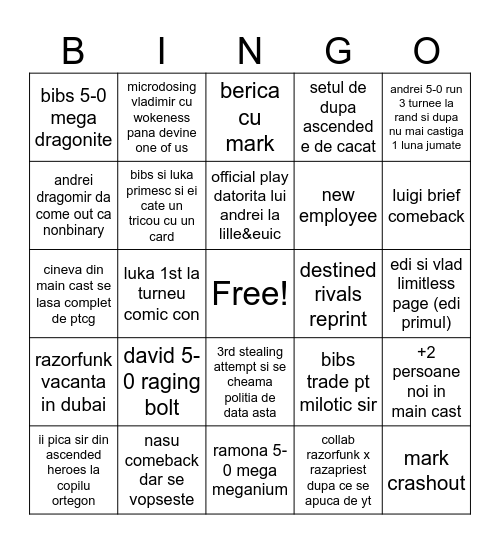 | B | I | N | G | O |
|---|---|---|---|---|
| bibs 5-0 mega dragonite | microdosing vladimir cu wokeness pana devine one of us | berica cu mark | setul de dupa ascended e de cacat | andrei 5-0 run 3 turnee la rand si dupa nu mai castiga 1 luna jumate |
| andrei dragomir da come out ca nonbinary | bibs si luka primesc si ei cate un tricou cu un card | official play datorita lui andrei la lille&euic | new employee | luigi brief comeback |
| cineva din main cast se lasa complet de ptcg | luka 1st la turneu comic con | Free! | destined rivals reprint | edi si vlad limitless page (edi primul) |
| razorfunk vacanta in dubai | david 5-0 raging bolt | 3rd stealing attempt si se cheama politia de data asta | bibs trade pt milotic sir | +2 persoane noi in main cast |
| ii pica sir din ascended heroes la copilu ortegon | nasu comeback dar se vopseste | ramona 5-0 mega meganium | collab razorfunk x razapriest dupa ce se apuca de yt | mark crashout |